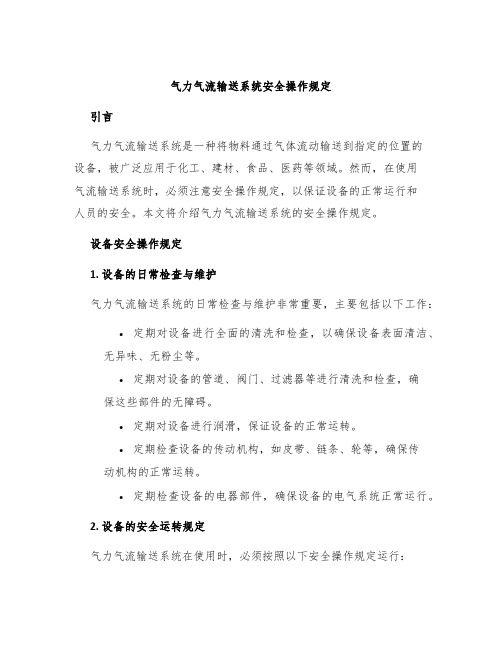 气力气流输送系统安全操作规定

引言

气力气流输送系统是一种将物料通过气体流动输送到指定的位置的设备，被广泛应用于化工、建材、食品、医药等领域。然而，在使用气流输送系统时，必须注意安全操作规定，以保证设备的正常运行和人员的安全。本文将介绍气力气流输送系统的安全操作规定。

设备安全操作规定

1. 设备的日常检查与维护

气力气流输送系统的日常检查与维护非常重要，主要包括以下工作：

• 定期对设备进行全面的清洗和检查，以确保设备表面清洁、无异味、无粉尘等。

• 定期对设备的管道、阀门、过滤器等进行清洗和检查，确保这些部件的无障碍。

• 定期对设备进行润滑，保证设备的正常运转。

• 定期检查设备的传动机构，如皮带、链条、轮等，确保传动机构的正常运转。

• 定期检查设备的电器部件，确保设备的电气系统正常运行。

2. 设备的安全运转规定

气力气流输送系统在使用时，必须按照以下安全操作规定运行：